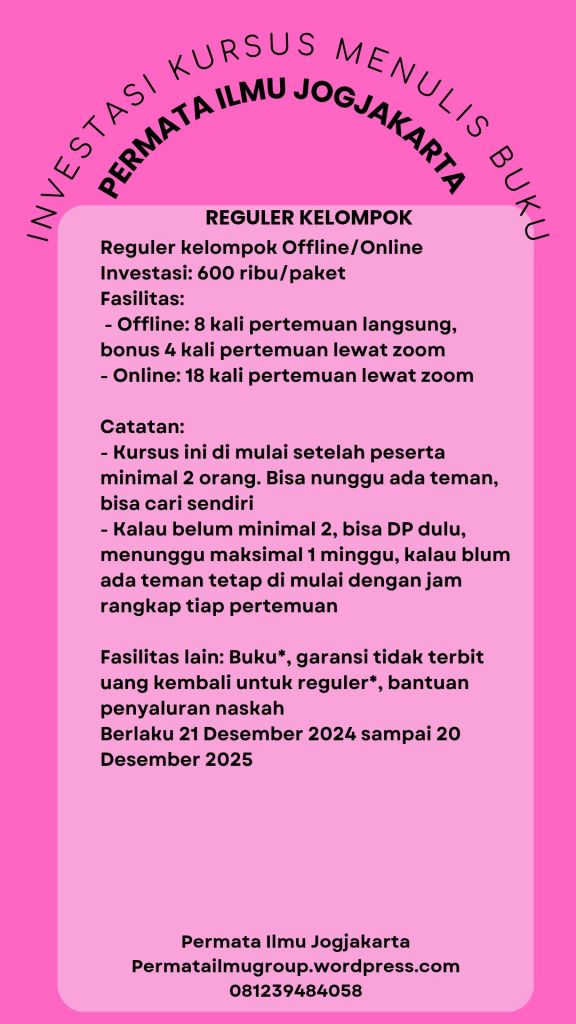 INVESTASI KURSUS MENULIS BUKU

PERMATA ILMU JOGJAKARTA

REGULER KELOMPOK

Reguler kelompok Offline/Online
Investasi: 600 ribu/paket
Fasilitas:
- Offline: 8 kali pertemuan langsung, bonus 4 kali pertemuan lewat zoom
- Online: 18 kali pertemuan lewat zoom

Catatan:
- Kursus ini di mulai setelah peserta minimal 2 orang. Bisa nunggu ada teman, bisa cari sendiri
- Kalau belum minimal 2, bisa DP dulu, menunggu maksimal 1 minggu, kalau blum ada teman tetap di mulai dengan jam rangkap tiap pertemuan

Fasilitas lain: Buku*, garansi tidak terbit uang kembali untuk reguler*, bantuan penyaluran naskah
Berlaku 21 Desember 2024 sampai 20 Desember 2025

Permata Ilmu Jogjakarta
Permatailmugroup.wordpress.com
081239484058